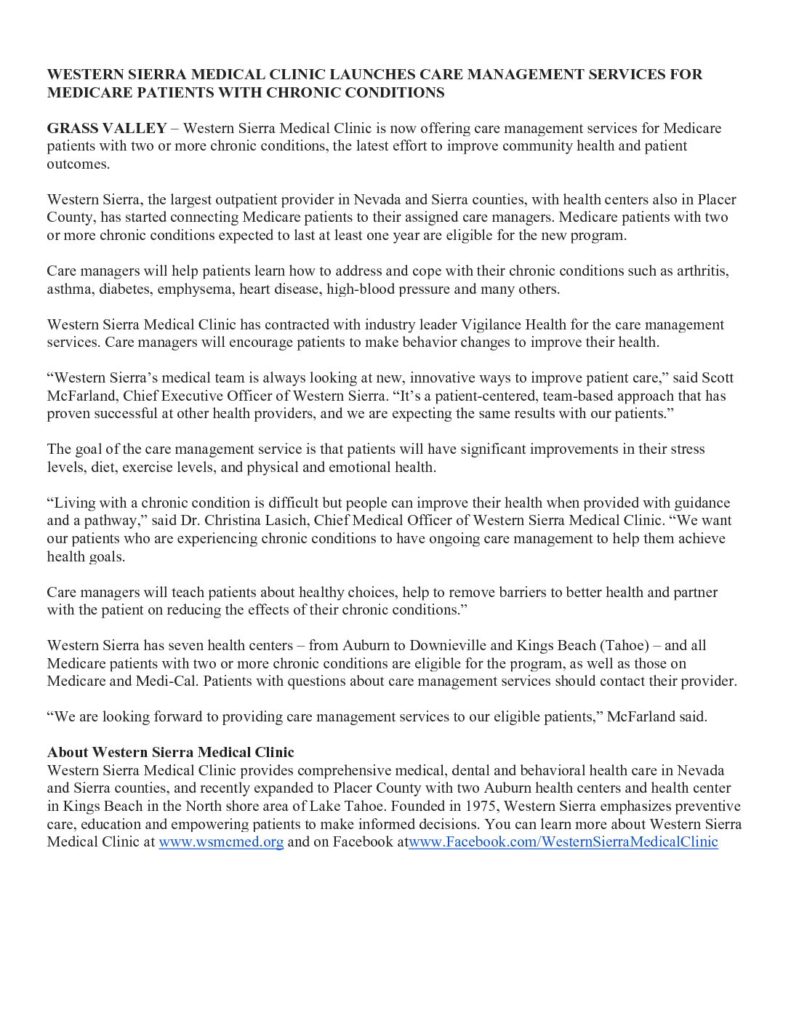 WESTERN SIERRA MEDICAL CLINIC LAUNCHES CARE MANAGEMENT SERVICES FOR MEDICARE PATIENTS WITH CHRONIC CONDITIONS

GRASS VALLEY – Western Sierra Medical Clinic is now offering care management services for Medicare patients with two or more chronic conditions, the latest effort to improve community health and patient outcomes.

Western Sierra, the largest outpatient provider in Nevada and Sierra counties, with health centers also in Placer County, has started connecting Medicare patients to their assigned care managers. Medicare patients with two or more chronic conditions expected to last at least one year are eligible for the new program.

Care managers will help patients learn how to address and cope with their chronic conditions such as arthritis, asthma, diabetes, emphysema, heart disease, high-blood pressure and many others.

Western Sierra Medical Clinic has contracted with industry leader Vigilance Health for the care management services. Care managers will encourage patients to make behavior changes to improve their health.

“Western Sierra’s medical team is always looking at new, innovative ways to improve patient care,” said Scott McFarland, Chief Executive Officer of Western Sierra. “It’s a patient-centered, team-based approach that has proven successful at other health providers, and we are expecting the same results with our patients.”

The goal of the care management service is that patients will have significant improvements in their stress levels, diet, exercise levels, and physical and emotional health.

“Living with a chronic condition is difficult but people can improve their health when provided with guidance and a pathway,” said Dr. Christina Lasich, Chief Medical Officer of Western Sierra Medical Clinic. “We want our patients who are experiencing chronic conditions to have ongoing care management to help them achieve health goals.

Care managers will teach patients about healthy choices, help to remove barriers to better health and partner with the patient on reducing the effects of their chronic conditions.”

Western Sierra has seven health centers – from Auburn to Downieville and Kings Beach (Tahoe) – and all Medicare patients with two or more chronic conditions are eligible for the program, as well as those on Medicare and Medi-Cal. Patients with questions about care management services should contact their provider.

“We are looking forward to providing care management services to our eligible patients,” McFarland said.

About Western Sierra Medical Clinic
Western Sierra Medical Clinic provides comprehensive medical, dental and behavioral health care in Nevada and Sierra counties, and recently expanded to Placer County with two Auburn health centers and health center in Kings Beach in the North shore area of Lake Tahoe. Founded in 1975, Western Sierra emphasizes preventive care, education and empowering patients to make informed decisions. You can learn more about Western Sierra Medical Clinic at www.wsmcmed.org and on Facebook atwww.Facebook.com/WesternSierraMedicalClinic